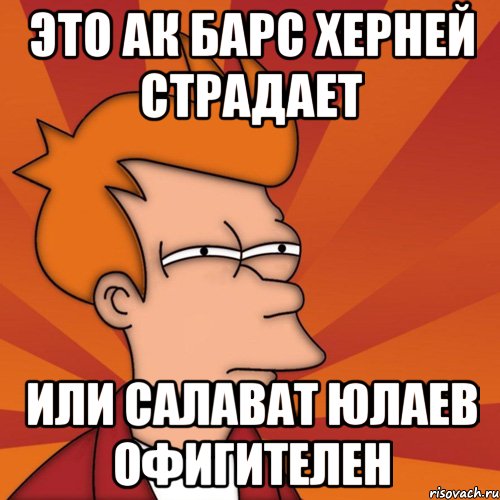 ЭТО АК БАРС ХЕРНЕЙ СТРАДАЕТ

ИЛИ САЛАВАТ ЮЛАЕВ ОФИГИТЕЛЕН

risovach.ru